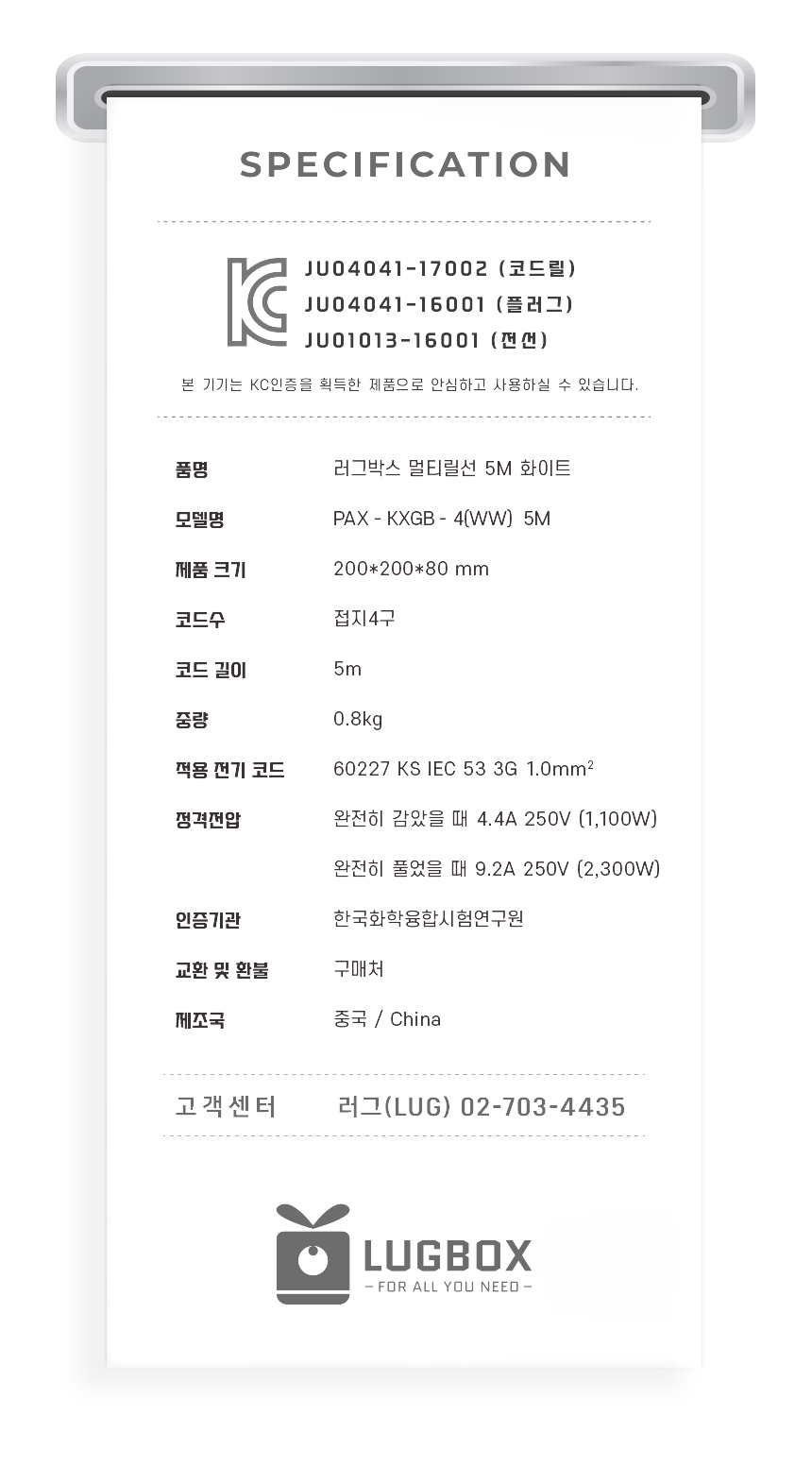 SPECIFICATION

JU04041-17002 (코드릴)
JU04041-16001 (플러그)
JU01013-16001 (전선)

본 기기는 KC인증을 획득한 제품으로 안심하고 사용하실 수 있습니다.

품명 러그박스 멀티릴선 5M 화이트
모델명 PAX - KXGB - 4(WW) 5M
제품 크기 200*200*80 mm
코드수 접지4구
코드 길이 5m
중량 0.8kg
적용 전기 코드 60227 KS IEC 53 3G 1.0$mm^2$
정격전압 완전히 감았을 때 4.4A 250V (1,100W)
완전히 풀었을 때 9.2A 250V (2,300W)
인증기관 한국화학융합시험연구원
교환 및 환불 구매처
제조국 중국 / China

고객센터 러그(LUG) 02-703-4435

LUGBOX
- FOR ALL YOU NEED -